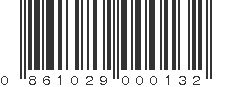 0 861029 000132